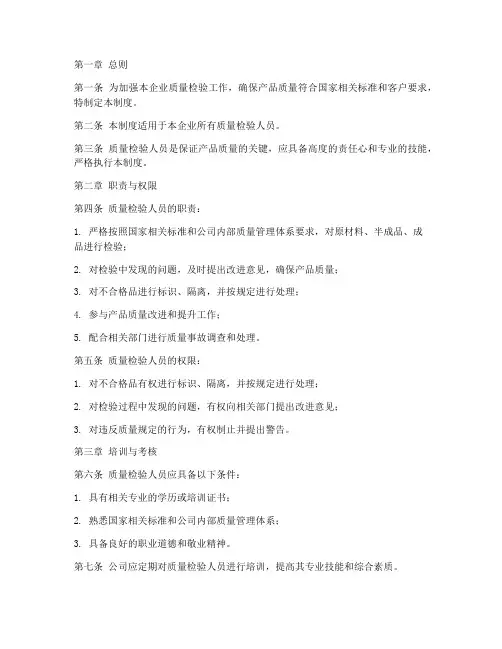 第一章 总则

第一条 为加强本企业质量检验工作，确保产品质量符合国家相关标准和客户要求，特制定本制度。

第二条 本制度适用于本企业所有质量检验人员。

第三条 质量检验人员是保证产品质量的关键，应具备高度的责任心和专业的技能，严格执行本制度。

第二章 职责与权限

第四条 质量检验人员的职责：

1. 严格按照国家相关标准和公司内部质量管理体系要求，对原材料、半成品、成品进行检验；

2. 对检验中发现的问题，及时提出改进意见，确保产品质量；

3. 对不合格品进行标识、隔离，并按规定进行处理；

4. 参与产品质量改进和提升工作；

5. 配合相关部门进行质量事故调查和处理。

第五条 质量检验人员的权限：

1. 对不合格品有权进行标识、隔离，并按规定进行处理；

2. 对检验过程中发现的问题，有权向相关部门提出改进意见；

3. 对违反质量规定的行为，有权制止并提出警告。

第三章 培训与考核

第六条 质量检验人员应具备以下条件：

1. 具有相关专业的学历或培训证书；

2. 熟悉国家相关标准和公司内部质量管理体系；

3. 具备良好的职业道德和敬业精神。

第七条 公司应定期对质量检验人员进行培训，提高其专业技能和综合素质。